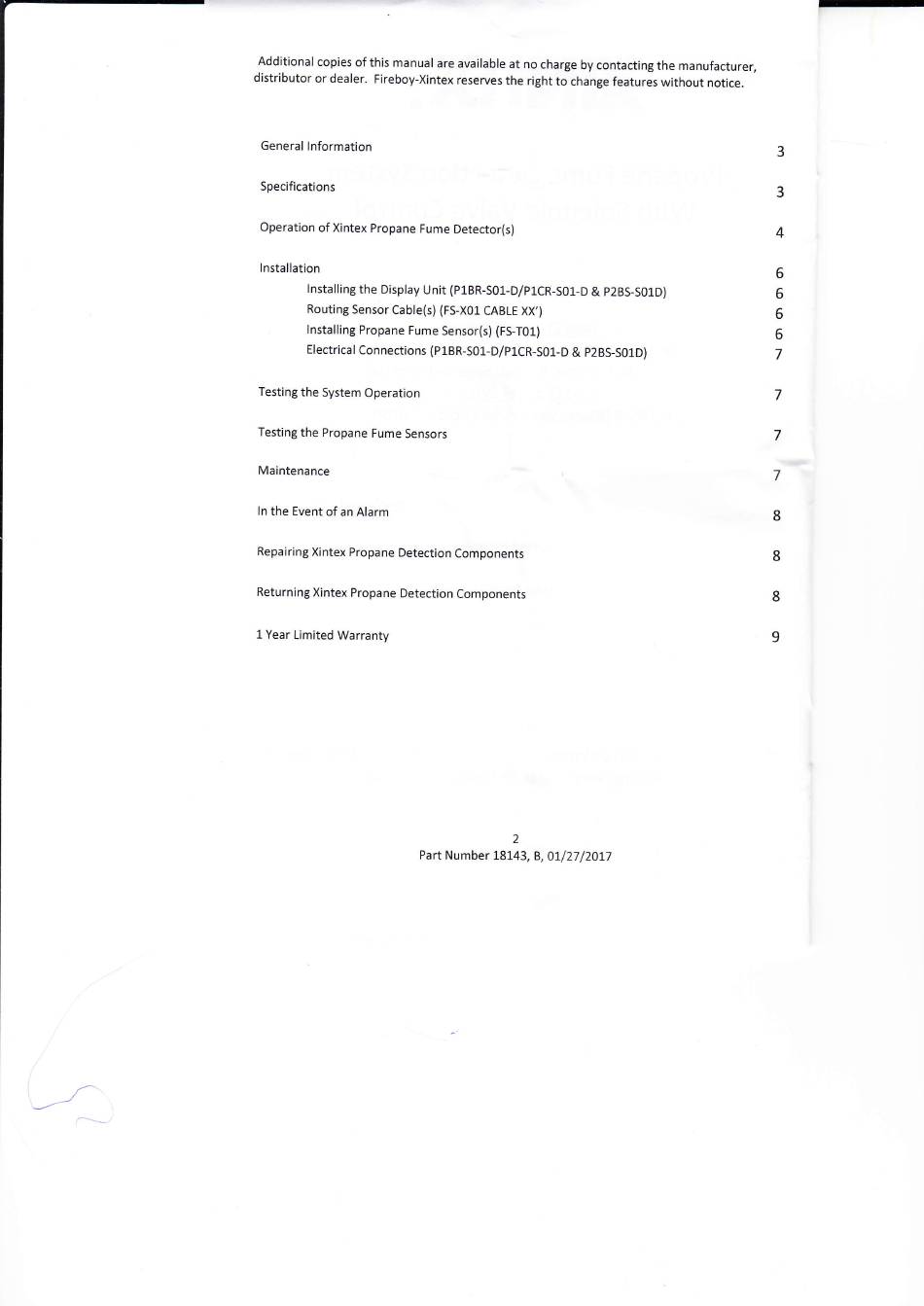 Additional copies of this manual are available at no charge by contacting the manufacturer, distributor or dealer. Fireboy-Xintex reserves the right to change features without notice.

General Information 3

Specifications 3

Operation of Xintex Propane Fume Detector(s) 4

Installation 6
Installing the Display Unit (P1BR-S01-D/P1CR-S01-D & P2BS-S01D) 6
Routing Sensor Cable(s) (FS-X01 CABLE XX') 6
Installing Propane Fume Sensor(s) (FS-T01) 6
Electrical Connections (P1BR-S01-D/P1CR-S01-D & P2BS-S01D) 7

Testing the System Operation 7

Testing the Propane Fume Sensors 7

Maintenance 7

In the Event of an Alarm 8

Repairing Xintex Propane Detection Components 8

Returning Xintex Propane Detection Components 8

1 Year Limited Warranty 9

2
Part Number 18143, B, 01/27/2017